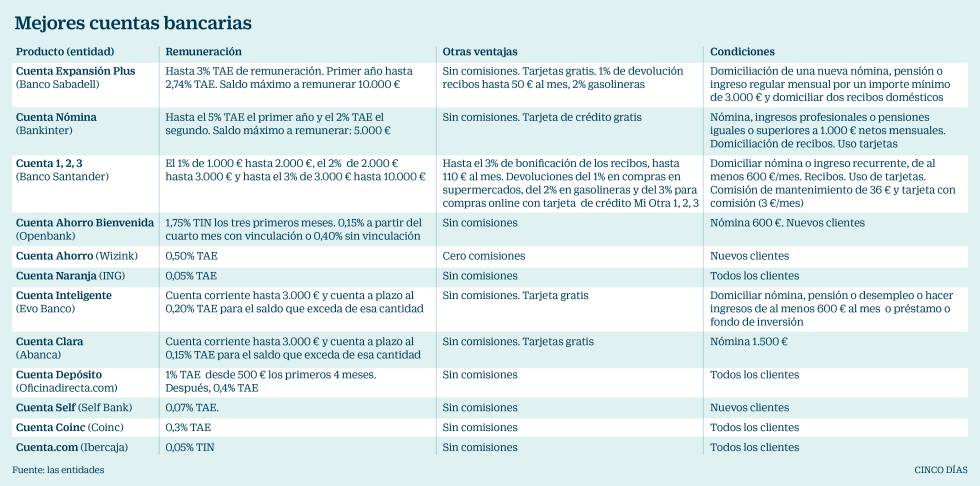 Mejores cuentas bancarias

| Producto (entidad) | Remuneración | Otras ventajas | Condiciones |
|---|---|---|---|
| Cuenta Expansión Plus (Banco Sabadell) | Hasta 3% TAE de remuneración. Primer año hasta 2,74% TAE. Saldo máximo a remunerar 10.000 € | Sin comisiones. Tarjetas gratis. 1% de devolución recibos hasta 50 € al mes, 2% gasolineras | Domiciliación de una nueva nómina, pensión o ingreso regular mensual por un importe mínimo de 3.000 € y domiciliar dos recibos domésticos |
| Cuenta Nómina (Bankinter) | Hasta el 5% TAE el primer año y el 2% TAE el segundo. Saldo máximo a remunerar: 5.000 € | Sin comisiones. Tarjeta de crédito gratis | Nómina, ingresos profesionales o pensiones iguales o superiores a 1.000 € netos mensuales. Domiciliación de recibos. Uso tarjetas |
| Cuenta 1, 2, 3 (Banco Santander) | El 1% de 1.000 € hasta 2.000 €, el 2% de 2.000 € hasta 3.000 € y hasta el 3% de 3.000 € hasta 10.000 € | Hasta el 3% de bonificación de los recibos, hasta 110 € al mes. Devoluciones del 1% en compras en supermercados, del 2% en gasolineras y del 3% para compras online con tarjeta de crédito Mi Otra 1, 2, 3 | Domiciliar nómina o ingreso recurrente, de al menos 600 €/mes. Recibos. Uso de tarjetas. Comisión de mantenimiento de 36 € y tarjeta con comisión (3 €/mes) |
| Cuenta Ahorro Bienvenida (Openbank) | 1,75% TIN los tres primeros meses. 0,15% a partir del cuarto mes con vinculación o 0,40% sin vinculación | Sin comisiones | Nómina 600 €. Nuevos clientes |
| Cuenta Ahorro (Wizink) | 0,50% TAE | Cero comisiones | Nuevos clientes |
| Cuenta Naranja (ING) | 0,05% TAE | Sin comisiones | Todos los clientes |
| Cuenta Inteligente (Evo Banco) | Cuenta corriente hasta 3.000 € y cuenta a plazo al 0,20% TAE para el saldo que exceda de esa cantidad | Sin comisiones. Tarjeta gratis | Domiciliar nómina, pensión o desempleo o hacer ingresos de al menos 600 € al mes o préstamo o fondo de inversión |
| Cuenta Clara (Abanca) | Cuenta corriente hasta 3.000 € y cuenta a plazo al 0,15% TAE para el saldo que exceda de esa cantidad | Sin comisiones. Tarjetas gratis | Nómina 1.500 € |
| Cuenta Depósito (Oficinadirecta.com) | 1% TAE desde 500 € los primeros 4 meses. Después, 0,4% TAE | Sin comisiones | Todos los clientes |
| Cuenta Self (Self Bank) | 0,07% TAE. | Sin comisiones | Nuevos clientes |
| Cuenta Coinc (Coinc) | 0,3% TAE | Sin comisiones | Todos los clientes |
| Cuenta.com (Ibercaja) | 0,05% TIN | Sin comisiones | Todos los clientes |

Fuente: las entidades

CINCO DÍAS